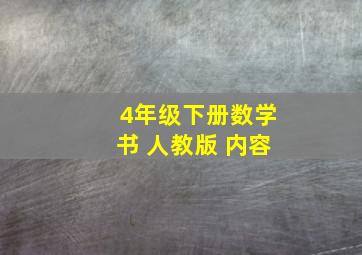 4年级下册数学书 人教版 内容